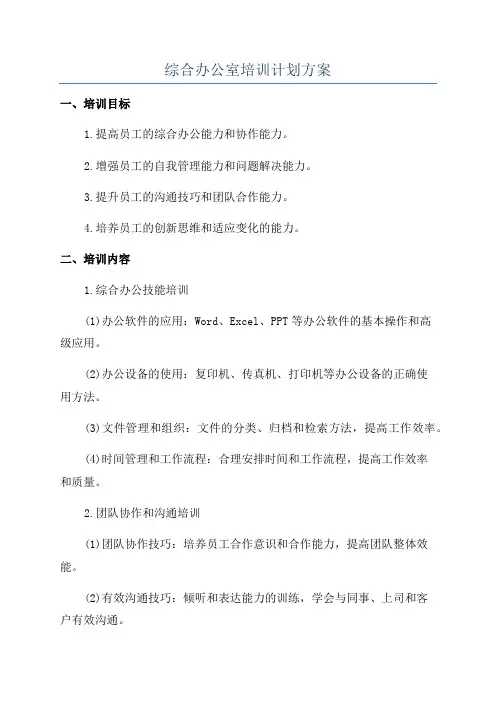 综合办公室培训计划方案

一、培训目标

1.提高员工的综合办公能力和协作能力。

2.增强员工的自我管理能力和问题解决能力。

3.提升员工的沟通技巧和团队合作能力。

4.培养员工的创新思维和适应变化的能力。

二、培训内容

1.综合办公技能培训

(1)办公软件的应用：Word、Excel、PPT等办公软件的基本操作和高级应用。

(2)办公设备的使用：复印机、传真机、打印机等办公设备的正确使用方法。

(3)文件管理和组织：文件的分类、归档和检索方法，提高工作效率。

(4)时间管理和工作流程：合理安排时间和工作流程，提高工作效率和质量。

2.团队协作和沟通培训

(1)团队协作技巧：培养员工合作意识和合作能力，提高团队整体效能。

(2)有效沟通技巧：倾听和表达能力的训练，学会与同事、上司和客户有效沟通。